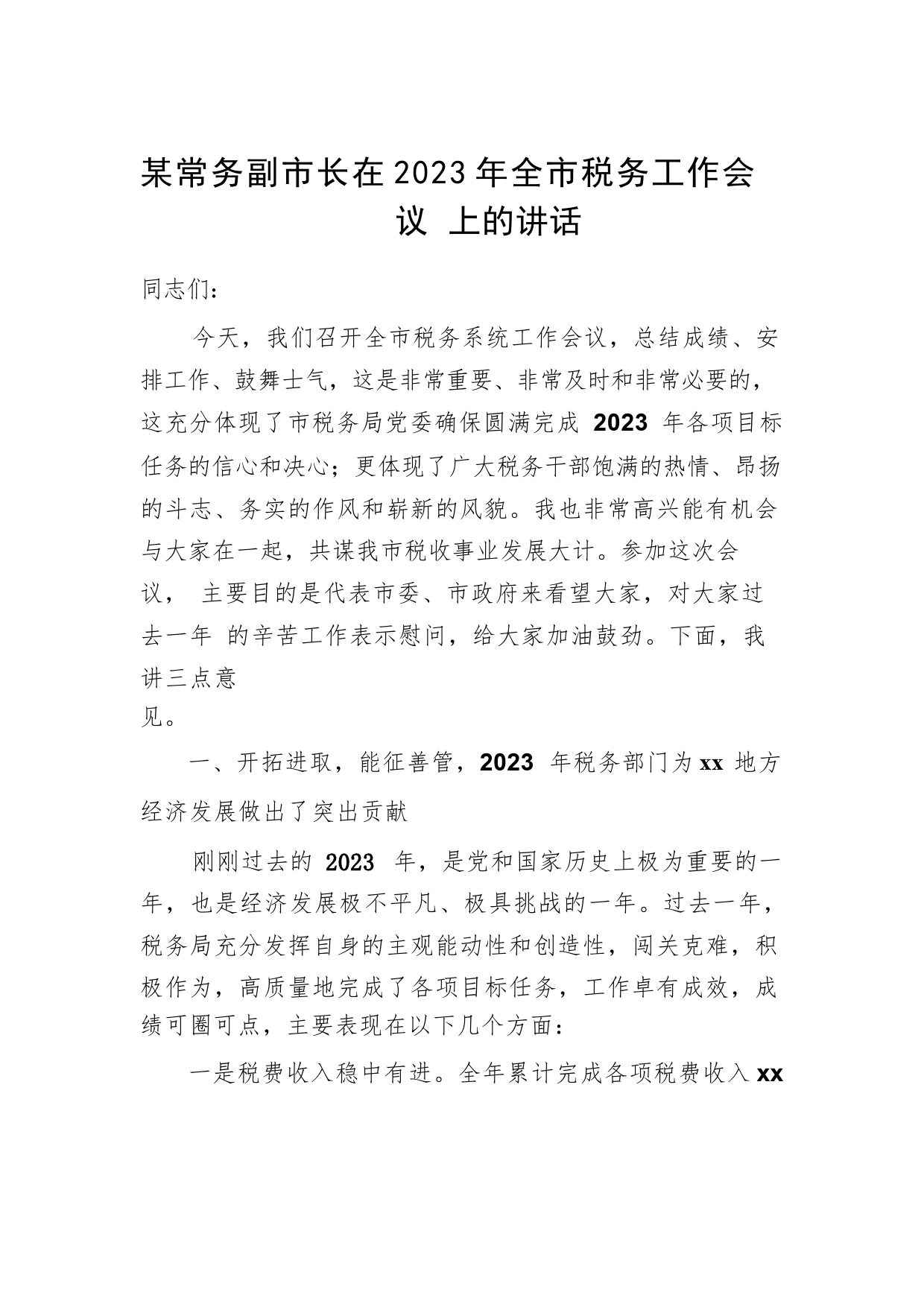 某常务副市长在2023年全市税务工作会议 上的讲话

同志们：

今天，我们召开全市税务系统工作会议，总结成绩、安排工作、鼓舞士气，这是非常重要、非常及时和非常必要的，这充分体现了市税务局党委确保圆满完成 2023 年各项目标任务的信心和决心；更体现了广大税务干部饱满的热情、昂扬的斗志、务实的作风和崭新的风貌。我也非常高兴能有机会与大家在一起，共谋我市税收事业发展大计。参加这次会议， 主要目的是代表市委、市政府来看望大家，对大家过去一年 的辛苦工作表示慰问，给大家加油鼓劲。下面，我讲三点意见。

一、开拓进取，能征善管，2023 年税务部门为 xx 地方经济发展做出了突出贡献

刚刚过去的 2023 年，是党和国家历史上极为重要的一年，也是经济发展极不平凡、极具挑战的一年。过去一年，税务局充分发挥自身的主观能动性和创造性，闯关克难，积极作为，高质量地完成了各项目标任务，工作卓有成效，成绩可圈可点，主要表现在以下几个方面：

一是税费收入稳中有进。全年累计完成各项税费收入 xx